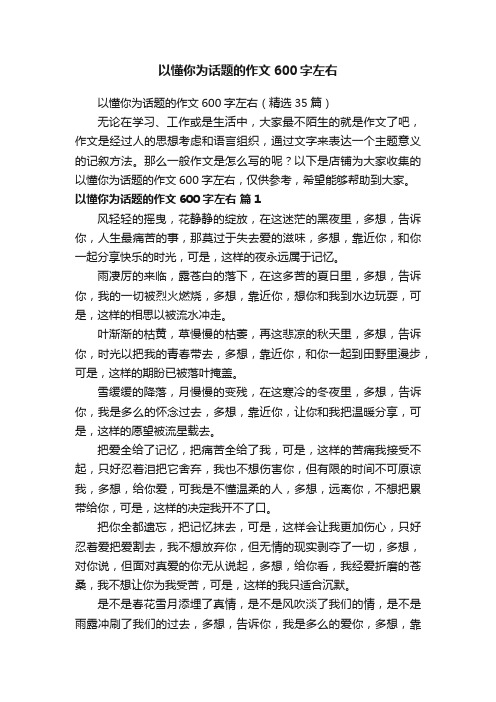 以懂你为话题的作文 600 字左右

以懂你为话题的作文 600 字左右（精选 35 篇）

无论在学习、工作或是生活中，大家最不陌生的就是作文了吧，作文是经过人的思想考虑和语言组织，通过文字来表达一个主题意义的记叙方法。那么一般作文是怎么写的呢？以下是店铺为大家收集的以懂你为话题的作文 600 字左右，仅供参考，希望能够帮助到大家。

以懂你为话题的作文 600 字左右 篇 1

风轻轻的摇曳，花静静的绽放，在这迷茫的黑夜里，多想，告诉你，人生最痛苦的事，那莫过于失去爱的滋味，多想，靠近你，和你一起分享快乐的时光，可是，这样的夜永远属于记忆。

雨凄厉的来临，露苍白的落下，在这多苦的夏日里，多想，告诉你，我的一切被烈火燃烧，多想，靠近你，想你和我到水边玩耍，可是，这样的相思以被流水冲走。

叶渐渐的枯黄，草慢慢的枯萎，再这悲凉的秋天里，多想，告诉你，时光以把我的青春带去，多想，靠近你，和你一起到田野里漫步，可是，这样的期盼已被落叶掩盖。

雪缓缓的降落，月慢慢的变残，在这寒冷的冬夜里，多想，告诉你，我是多么的怀念过去，多想，靠近你，让你和我把温暖分享，可是，这样的愿望被流星载去。

把爱全给了记忆，把痛苦全给了我，可是，这样的苦痛我接受不起，只好忍着泪把它舍弃，我也不想伤害你，但有限的时间不可原谅我，多想，给你爱，可我是不懂温柔的人，多想，远离你，不想把累带给你，可是，这样的决定我开不了口。

把你全都遗忘，把记忆抹去，可是，这样会让我更加伤心，只好忍着爱把爱割去，我不想放弃你，但无情的现实剥夺了一切，多想，对你说，但面对真爱的你无从说起，多想，给你看，我经爱折磨的苍桑，我不想让你为我受苦，可是，这样的我只适合沉默。

是不是春花雪月添埋了真情，是不是风吹淡了我们的情，是不是雨露冲刷了我们的过去，多想，告诉你，我是多么的爱你，多想，靠